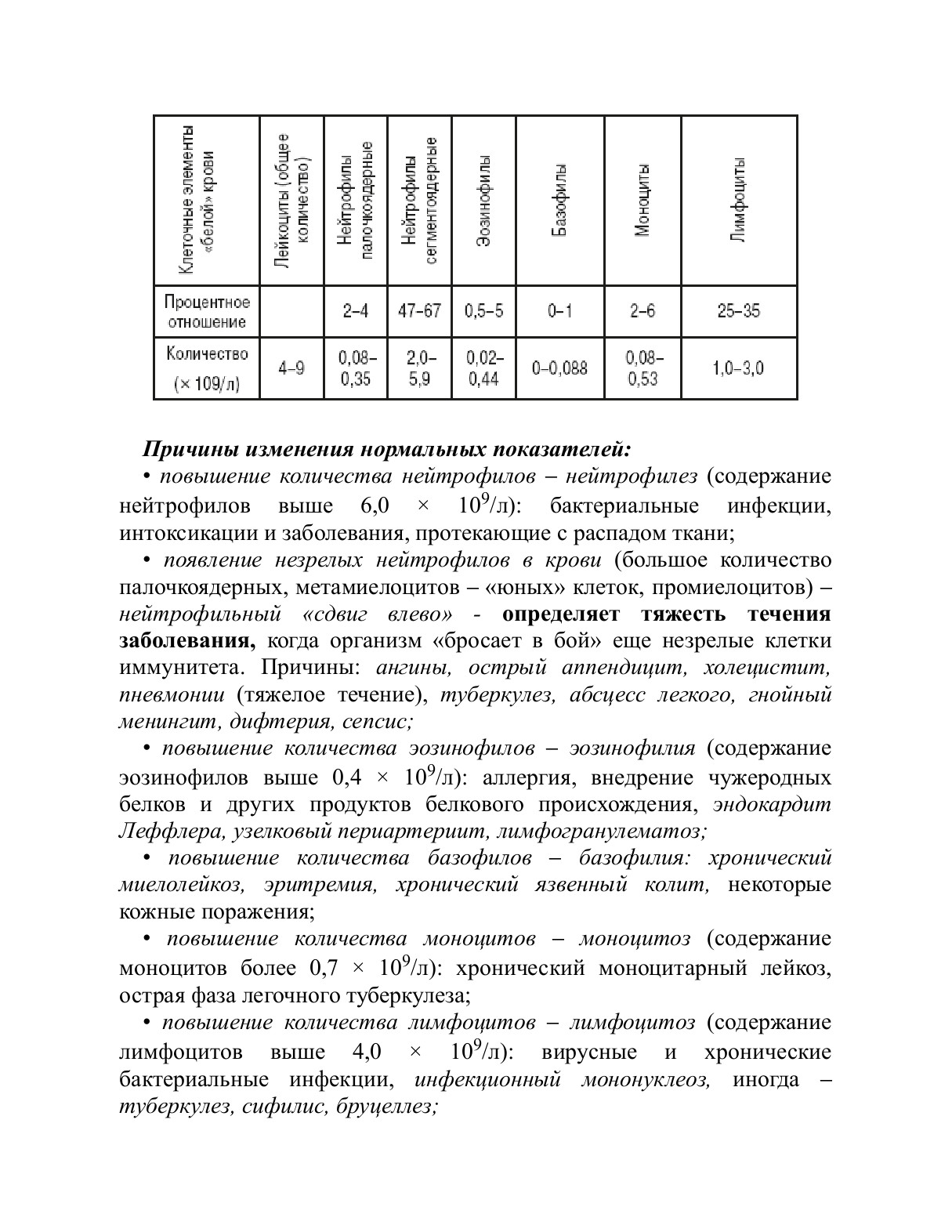 | Клеточные элементы «белой» крови | Лейкоциты (общее количество) | Нейтрофилы палочкоядерные | Нейтрофилы сегментоядерные | Эозинофилы | Базофилы | Моноциты | Лимфоциты |
|---|---|---|---|---|---|---|---|
| Процентное отношение | | 2–4 | 47–67 | 0,5–5 | 0–1 | 2–6 | 25–35 |
| Количество (× 109/л) | 4–9 | 0,08–0,35 | 2,0–5,9 | 0,02–0,44 | 0–0,088 | 0,08–0,53 | 1,0–3,0 |

Причины изменения нормальных показателей:

• повышение количества нейтрофилов – нейтрофилез (содержание нейтрофилов выше 6,0 × $10^9$/л): бактериальные инфекции, интоксикации и заболевания, протекающие с распадом ткани;

• появление незрелых нейтрофилов в крови (большое количество палочкоядерных, метамиелоцитов – «юных» клеток, промиелоцитов) – нейтрофильный «сдвиг влево» - определяет тяжесть течения заболевания, когда организм «бросает в бой» еще незрелые клетки иммунитета. Причины: ангины, острый аппендицит, холецистит, пневмонии (тяжелое течение), туберкулез, абсцесс легкого, гнойный менингит, дифтерия, сепсис;

• повышение количества эозинофилов – эозинофилия (содержание эозинофилов выше 0,4 × $10^9$/л): аллергия, внедрение чужеродных белков и других продуктов белкового происхождения, эндокардит Леффлера, узелковый периартериит, лимфогранулематоз;

• повышение количества базофилов – базофилия: хронический миелолейкоз, эритремия, хронический язвенный колит, некоторые кожные поражения;

• повышение количества моноцитов – моноцитоз (содержание моноцитов более 0,7 × $10^9$/л): хронический моноцитарный лейкоз, острая фаза легочного туберкулеза;

• повышение количества лимфоцитов – лимфоцитоз (содержание лимфоцитов выше 4,0 × $10^9$/л): вирусные и хронические бактериальные инфекции, инфекционный мононуклеоз, иногда – туберкулез, сифилис, бруцеллез;